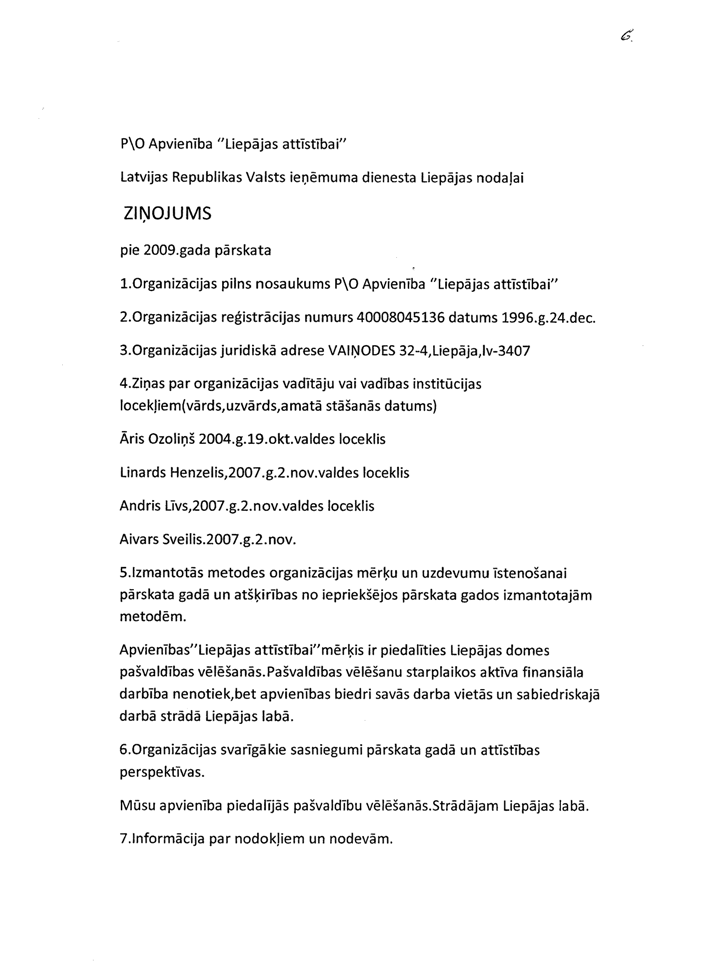 6.

P\O Apvienība "Liepājas attīstībai"

Latvijas Republikas Valsts ieņēmuma dienesta Liepājas nodaļai

ZIŅOJUMS

pie 2009.gada pārskata

1.Organizācijas pilns nosaukums P\O Apvienība "Liepājas attīstībai"

2.Organizācijas reģistrācijas numurs 40008045136 datums 1996.g.24.dec.

3.Organizācijas juridiskā adrese VAIŅODES 32-4,Liepāja,lv-3407

4.Ziņas par organizācijas vadītāju vai vadības institūcijas locekļiem(vārds,uzvārds,amatā stāšanās datums)

Āris Ozoliņš 2004.g.19.okt.valdes loceklis

Linards Henzelis,2007.g.2.nov.valdes loceklis

Andris Līvs,2007.g.2.nov.valdes loceklis

Aivars Sveilis.2007.g.2.nov.

5.Izmantotās metodes organizācijas mērķu un uzdevumu īstenošanai pārskata gadā un atšķirības no iepriekšējos pārskata gados izmantotajām metodēm.

Apvienības"Liepājas attīstībai"mērķis ir piedalīties Liepājas domes pašvaldības vēlēšanās.Pašvaldības vēlēšanu starplaikos aktīva finansiāla darbība nenotiek,bet apvienības biedri savās darba vietās un sabiedriskajā darbā strādā Liepājas labā.

6.Organizācijas svarīgākie sasniegumi pārskata gadā un attīstības perspektīvas.

Mūsu apvienība piedalījās pašvaldību vēlēšanās.Strādājam Liepājas labā.

7.Informācija par nodokļiem un nodevām.